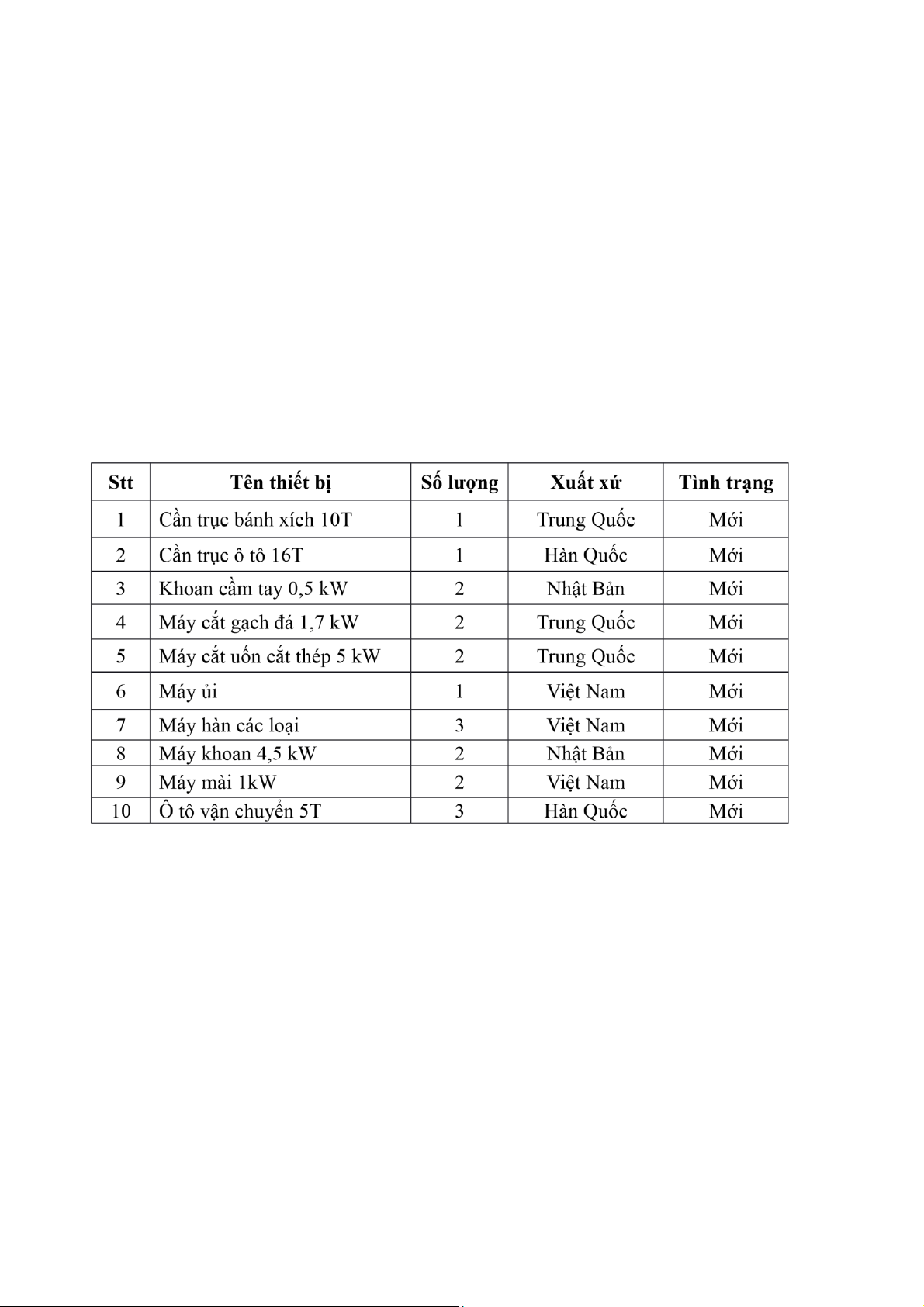 | Stt | Tên thiết bị | Số lượng | Xuất xứ | Tình trạng |
|---|---|---|---|---|
| 1 | Cần trục bánh xích 10T | 1 | Trung Quốc | Mới |
| 2 | Cần trục ô tô 16T | 1 | Hàn Quốc | Mới |
| 3 | Khoan cầm tay 0,5 kW | 2 | Nhật Bản | Mới |
| 4 | Máy cắt gạch đá 1,7 kW | 2 | Trung Quốc | Mới |
| 5 | Máy cắt uốn cắt thép 5 kW | 2 | Trung Quốc | Mới |
| 6 | Máy ủi | 1 | Việt Nam | Mới |
| 7 | Máy hàn các loại | 3 | Việt Nam | Mới |
| 8 | Máy khoan 4,5 kW | 2 | Nhật Bản | Mới |
| 9 | Máy mài 1kW | 2 | Việt Nam | Mới |
| 10 | Ô tô vận chuyển 5T | 3 | Hàn Quốc | Mới |